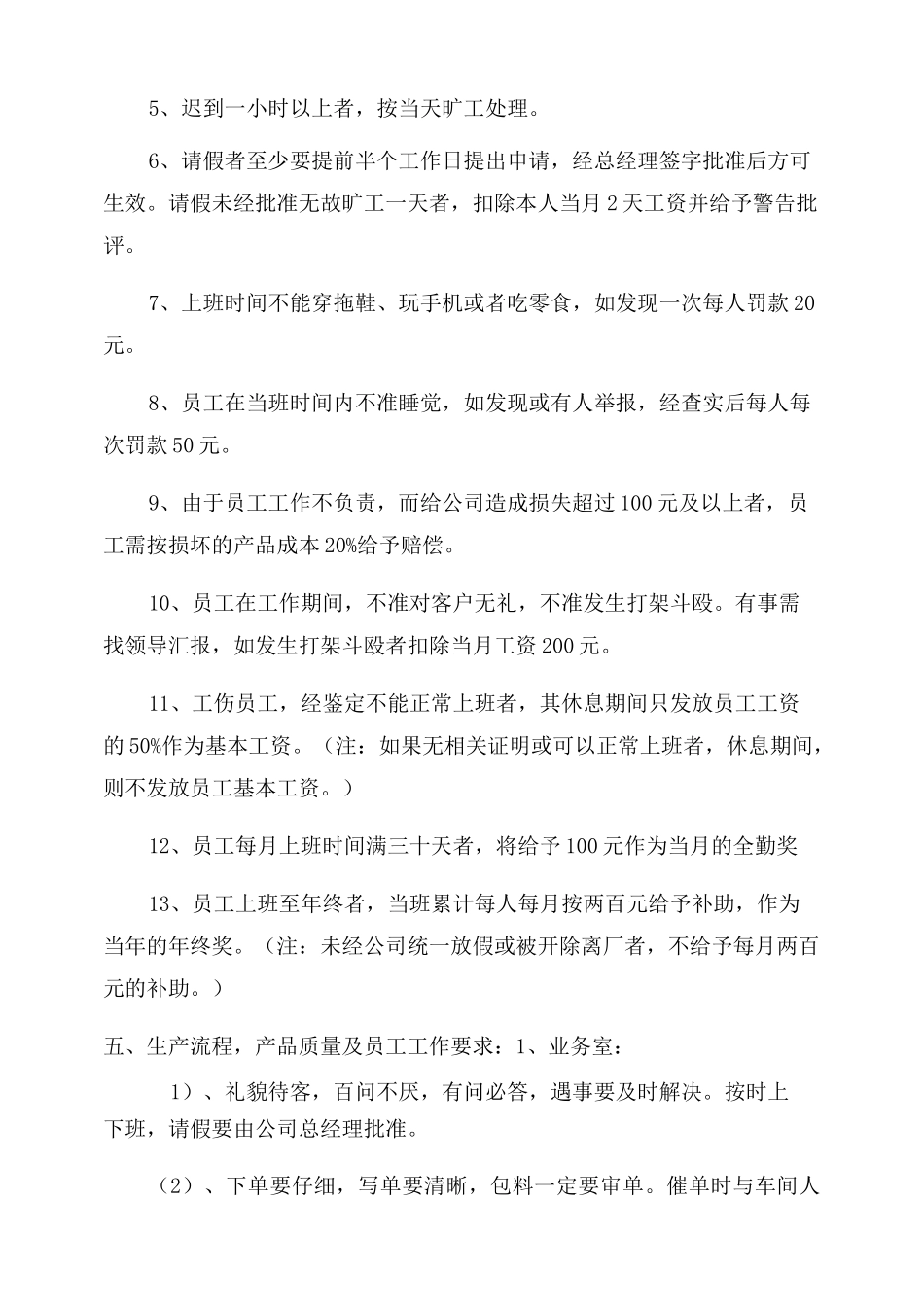 5、迟到一小时以上者，按当天旷工处理。

6、请假者至少要提前半个工作日提出申请，经总经理签字批准后方可生效。请假未经批准无故旷工一天者，扣除本人当月2天工资并给予警告批评。

7、上班时间不能穿拖鞋、玩手机或者吃零食，如发现一次每人罚款20元。

8、员工在当班时间内不准睡觉，如发现或有人举报，经查实后每人每次罚款50元。

9、由于员工工作不负责，而给公司造成损失超过100元及以上者，员工需按损坏的产品成本20%给予赔偿。

10、员工在工作期间，不准对客户无礼，不准发生打架斗殴。有事需找领导汇报，如发生打架斗殴者扣除当月工资200元。

11、工伤员工，经鉴定不能正常上班者，其休息期间只发放员工工资的50%作为基本工资。（注：如果无相关证明或可以正常上班者，休息期间，则不发放员工基本工资。）

12、员工每月上班时间满三十天者，将给予100元作为当月的全勤奖

13、员工上班至年终者，当班累计每人每月按两百元给予补助，作为当年的年终奖。（注：未经公司统一放假或被开除离厂者，不给予每月两百元的补助。）

五、生产流程，产品质量及员工工作要求：1、业务室：

1）、礼貌待客，百问不厌，有问必答，遇事要及时解决。按时上下班，请假要由公司总经理批准。

（2）、下单要仔细，写单要清晰，包料一定要审单。催单时与车间人